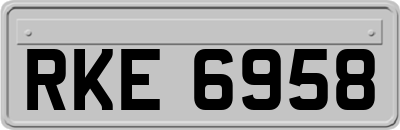 RKE 6958